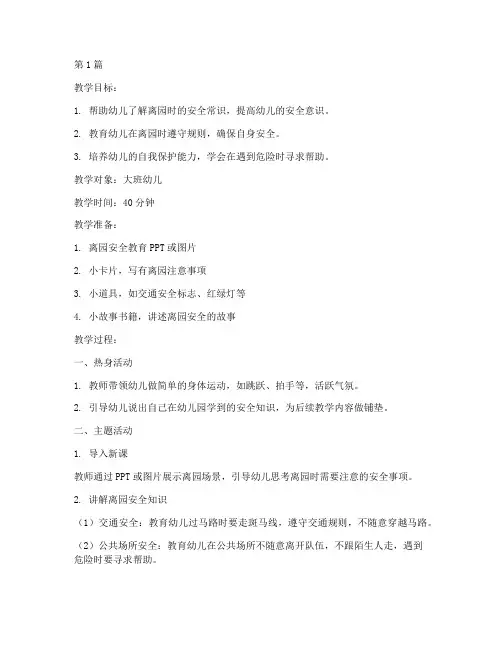 第1篇

教学目标：

1. 帮助幼儿了解离园时的安全常识，提高幼儿的安全意识。

2. 教育幼儿在离园时遵守规则，确保自身安全。

3. 培养幼儿的自我保护能力，学会在遇到危险时寻求帮助。

教学对象：大班幼儿

教学时间：40分钟

教学准备：

1. 离园安全教育PPT或图片

2. 小卡片，写有离园注意事项

3. 小道具，如交通安全标志、红绿灯等

4. 小故事书籍，讲述离园安全的故事

教学过程：

一、热身活动

1. 教师带领幼儿做简单的身体运动，如跳跃、拍手等，活跃气氛。

2. 引导幼儿说出自己在幼儿园学到的安全知识，为后续教学内容做铺垫。

二、主题活动

1. 导入新课

教师通过PPT或图片展示离园场景，引导幼儿思考离园时需要注意的安全事项。

2. 讲解离园安全知识

（1）交通安全：教育幼儿过马路时要走斑马线，遵守交通规则，不随意穿越马路。

（2）公共场所安全：教育幼儿在公共场所不随意离开队伍，不跟陌生人走，遇到危险时要寻求帮助。